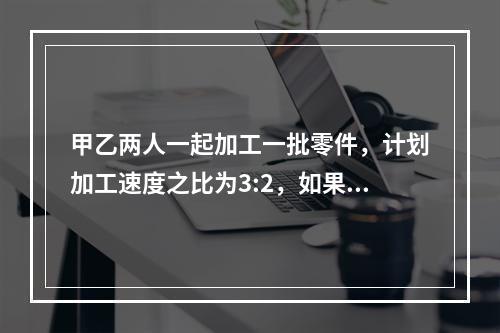 甲乙两人一起加工一批零件，计划加工速度之比为3:2，如果...